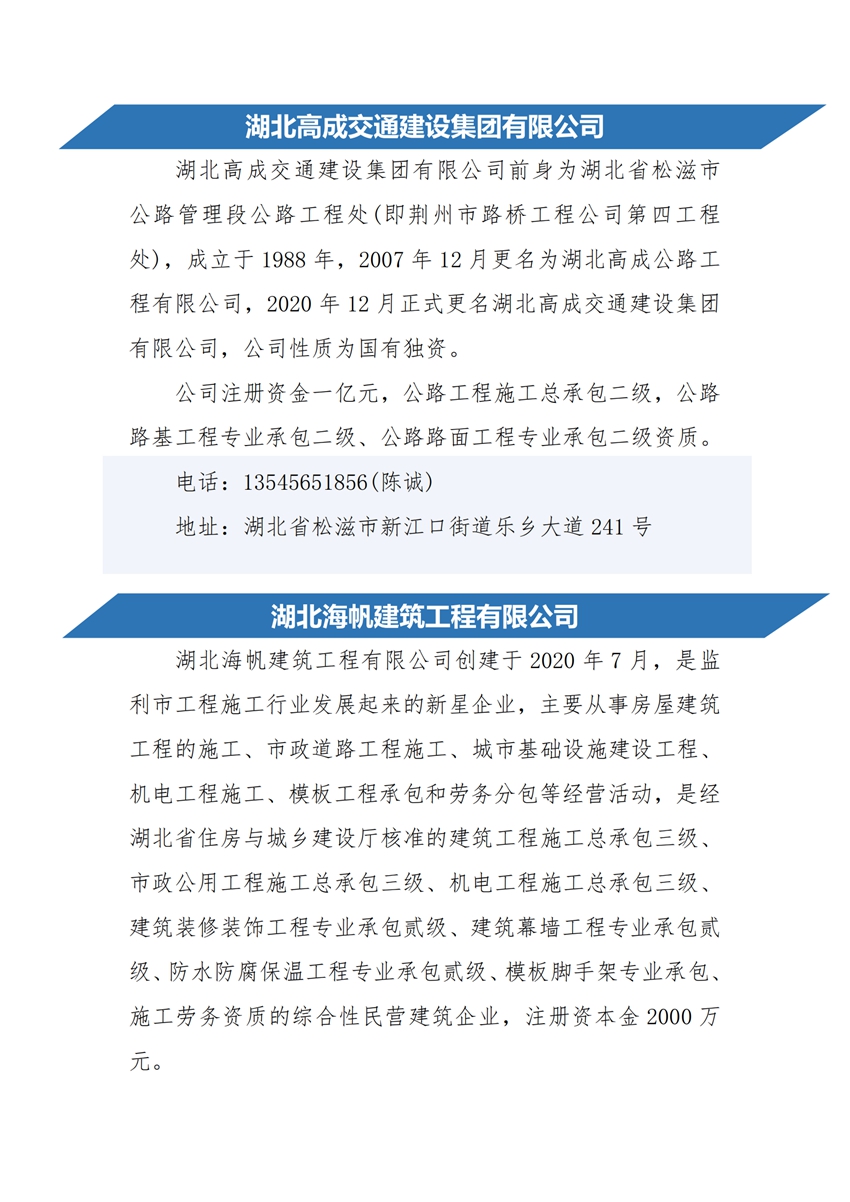 湖北高成交通建设集团有限公司

湖北高成交通建设集团有限公司前身为湖北省松滋市公路管理段公路工程处(即荆州市路桥工程公司第四工程处)，成立于 1988 年，2007 年 12 月更名为湖北高成公路工程有限公司，2020 年 12 月正式更名湖北高成交通建设集团有限公司，公司性质为国有独资。

公司注册资金一亿元，公路工程施工总承包二级，公路路基工程专业承包二级、公路路面工程专业承包二级资质。

电话：13545651856(陈诚)

地址：湖北省松滋市新江口街道乐乡大道 241 号

湖北海帆建筑工程有限公司

湖北海帆建筑工程有限公司创建于 2020 年 7 月，是监利市工程施工行业发展起来的新星企业，主要从事房屋建筑工程的施工、市政道路工程施工、城市基础设施建设工程、机电工程施工、模板工程承包和劳务分包等经营活动，是经湖北省住房与城乡建设厅核准的建筑工程施工总承包三级、市政公用工程施工总承包三级、机电工程施工总承包三级、建筑装修装饰工程专业承包贰级、建筑幕墙工程专业承包贰级、防水防腐保温工程专业承包贰级、模板脚手架专业承包、施工劳务资质的综合性民营建筑企业，注册资本金 2000 万元。